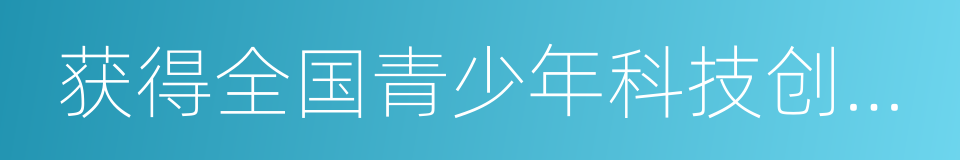 获得全国青少年科技创...